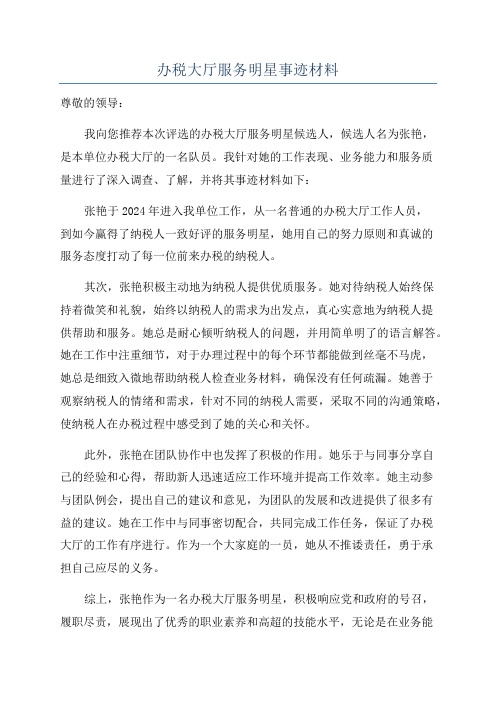 办税大厅服务明星事迹材料

尊敬的领导：

我向您推荐本次评选的办税大厅服务明星候选人，候选人名为张艳，是本单位办税大厅的一名队员。我针对她的工作表现、业务能力和服务质量进行了深入调查、了解，并将其事迹材料如下：

张艳于2024年进入我单位工作，从一名普通的办税大厅工作人员，到如今赢得了纳税人一致好评的服务明星，她用自己的努力原则和真诚的服务态度打动了每一位前来办税的纳税人。

其次，张艳积极主动地为纳税人提供优质服务。她对待纳税人始终保持着微笑和礼貌，始终以纳税人的需求为出发点，真心实意地为纳税人提供帮助和服务。她总是耐心倾听纳税人的问题，并用简单明了的语言解答。她在工作中注重细节，对于办理过程中的每个环节都能做到丝毫不马虎，她总是细致入微地帮助纳税人检查业务材料，确保没有任何疏漏。她善于观察纳税人的情绪和需求，针对不同的纳税人需要，采取不同的沟通策略，使纳税人在办税过程中感受到了她的关心和关怀。

此外，张艳在团队协作中也发挥了积极的作用。她乐于与同事分享自己的经验和心得，帮助新人迅速适应工作环境并提高工作效率。她主动参与团队例会，提出自己的建议和意见，为团队的发展和改进提供了很多有益的建议。她在工作中与同事密切配合，共同完成工作任务，保证了办税大厅的工作有序进行。作为一个大家庭的一员，她从不推诿责任，勇于承担自己应尽的义务。

综上，张艳作为一名办税大厅服务明星，积极响应党和政府的号召，履职尽责，展现出了优秀的职业素养和高超的技能水平，无论是在业务能